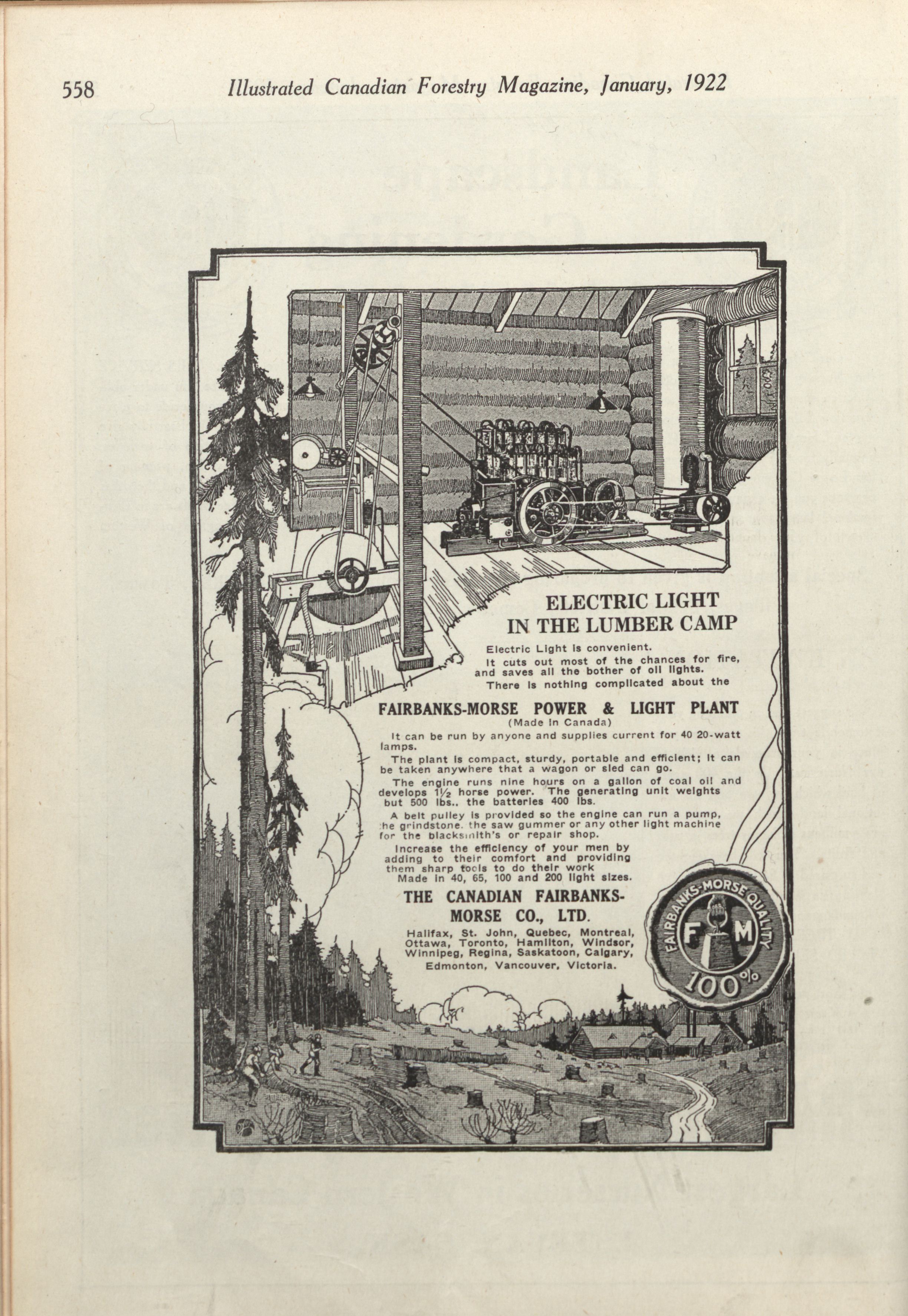 558 Illustrated Canadian Forestry Magazine, January, 1922

ELECTRIC LIGHT IN THE LUMBER CAMP

Electric Light is convenient.

It cuts out most of the chances for fire, and saves all the bother of oil lights.

There is nothing complicated about the

FAIRBANKS-MORSE POWER & LIGHT PLANT
(Made in Canada)

It can be run by anyone and supplies current for 40 20-watt lamps.

The plant is compact, sturdy, portable and efficient; it can be taken anywhere that a wagon or sled can go.

The engine runs nine hours on a gallon of coal oil and develops $1\frac{1}{2}$ horse power. The generating unit weights but 500 lbs., the batteries 400 lbs.

A belt pulley is provided so the engine can run a pump, the grindstone. the saw gummer or any other light machine for the blacksmith's or repair shop.

Increase the efficiency of your men by adding to their comfort and providing them sharp tools to do their work

Made in 40, 65, 100 and 200 light sizes.

THE CANADIAN FAIRBANKS-MORSE CO., LTD.

Halifax, St. John, Quebec, Montreal, Ottawa, Toronto, Hamilton, Windsor, Winnipeg, Regina, Saskatoon, Calgary, Edmonton, Vancouver, Victoria.

FAIRBANKS-MORSE QUALITY
F M
100%